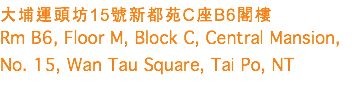 大埔運頭坊15號新都苑C座B6閣樓
Rm B6, Floor M, Block C, Central Mansion,
No. 15, Wan Tau Square, Tai Po, NT